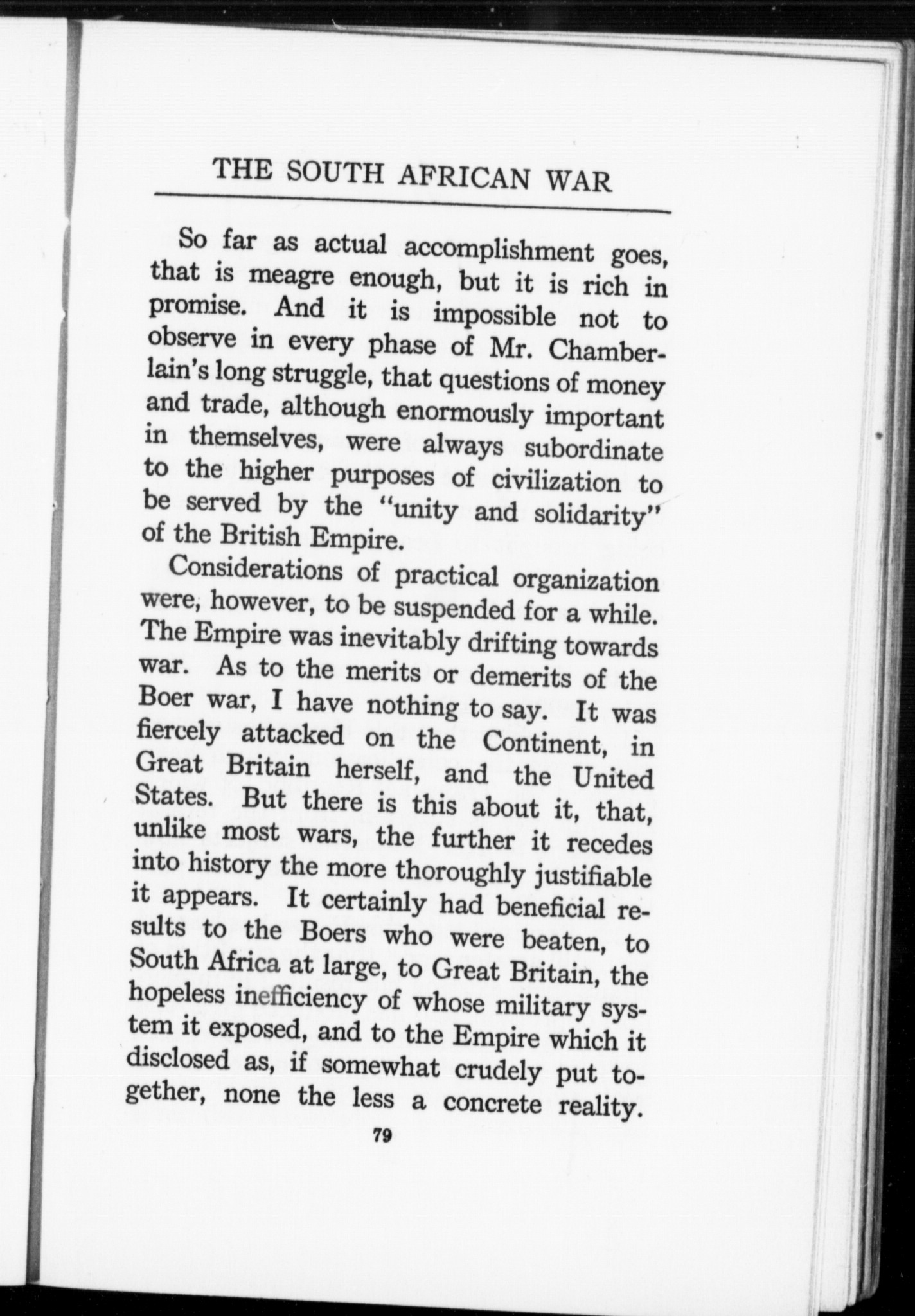 THE SOUTH AFRICAN WAR

So far as actual accomplishment goes, that is meagre enough, but it is rich in promise. And it is impossible not to observe in every phase of Mr. Chamberlain's long struggle, that questions of money and trade, although enormously important in themselves, were always subordinate to the higher purposes of civilization to be served by the "unity and solidarity" of the British Empire.

Considerations of practical organization were, however, to be suspended for a while. The Empire was inevitably drifting towards war. As to the merits or demerits of the Boer war, I have nothing to say. It was fiercely attacked on the Continent, in Great Britain herself, and the United States. But there is this about it, that, unlike most wars, the further it recedes into history the more thoroughly justifiable it appears. It certainly had beneficial results to the Boers who were beaten, to South Africa at large, to Great Britain, the hopeless inefficiency of whose military system it exposed, and to the Empire which it disclosed as, if somewhat crudely put together, none the less a concrete reality.

79